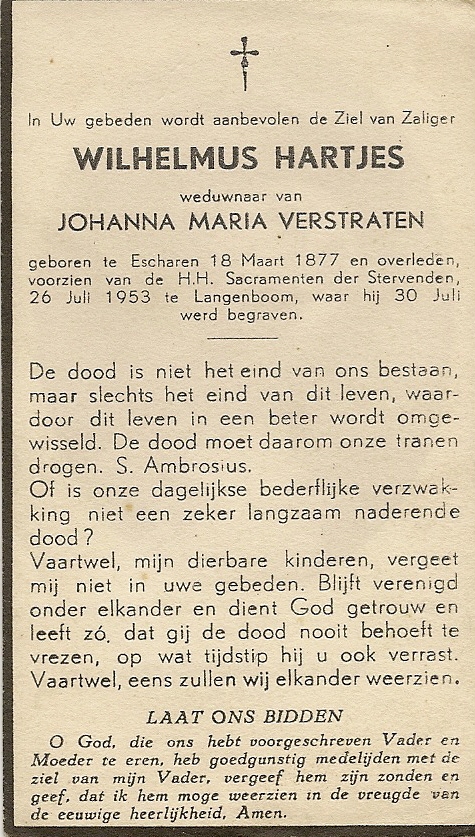 In Uw gebeden wordt aanbevolen de Ziel van Zaliger

WILHELMUS HARTJES

weduwnaar van

JOHANNA MARIA VERSTRATEN

geboren te Escharen 18 Maart 1877 en overleden, voorzien van de H.H. Sacramenten der Stervenden, 26 Juli 1953 te Langenboom, waar hij 30 Juli werd begraven.

De dood is niet het eind van ons bestaan, maar slechts het eind van dit leven, waardoor dit leven in een beter wordt omgewisseld. De dood moet daarom onze tranen drogen. S. Ambrosius.

Of is onze dagelijkse bederflijke verzwakking niet een zeker langzaam naderende dood?

Vaartwel, mijn dierbare kinderen, vergeet mij niet in uwe gebeden. Blijft verenigd onder elkander en dient God getrouw en leeft zó, dat gij de dood nooit behoeft te vrezen, op wat tijdstip hij u ook verrast. Vaartwel, eens zullen wij elkander weerzien.

LAAT ONS BIDDEN

O God, die ons hebt voorgeschreven Vader en Moeder te eren, heb goedgunstig medelijden met de ziel van mijn Vader, vergeef hem zijn zonden en geef, dat ik hem moge weerzien in de vreugde van de eeuwige heerlijkheid. Amen.